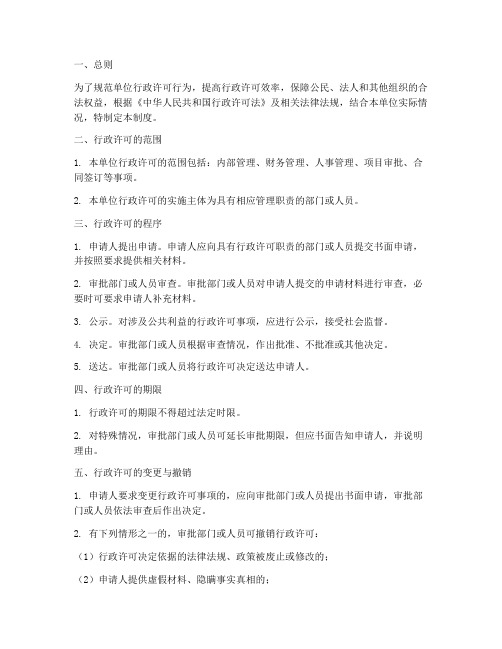 一、总则

为了规范单位行政许可行为，提高行政许可效率，保障公民、法人和其他组织的合法权益，根据《中华人民共和国行政许可法》及相关法律法规，结合本单位实际情况，特制定本制度。

二、行政许可的范围

1. 本单位行政许可的范围包括：内部管理、财务管理、人事管理、项目审批、合同签订等事项。

2. 本单位行政许可的实施主体为具有相应管理职责的部门或人员。

三、行政许可的程序

1. 申请人提出申请。申请人应向具有行政许可职责的部门或人员提交书面申请，并按照要求提供相关材料。

2. 审批部门或人员审查。审批部门或人员对申请人提交的申请材料进行审查，必要时可要求申请人补充材料。

3. 公示。对涉及公共利益的行政许可事项，应进行公示，接受社会监督。

4. 决定。审批部门或人员根据审查情况，作出批准、不批准或其他决定。

5. 送达。审批部门或人员将行政许可决定送达申请人。

四、行政许可的期限

1. 行政许可的期限不得超过法定时限。

2. 对特殊情况，审批部门或人员可延长审批期限，但应书面告知申请人，并说明理由。

五、行政许可的变更与撤销

1. 申请人要求变更行政许可事项的，应向审批部门或人员提出书面申请，审批部门或人员依法审查后作出决定。

2. 有下列情形之一的，审批部门或人员可撤销行政许可：

（1）行政许可决定依据的法律法规、政策被废止或修改的；

（2）申请人提供虚假材料、隐瞒事实真相的；